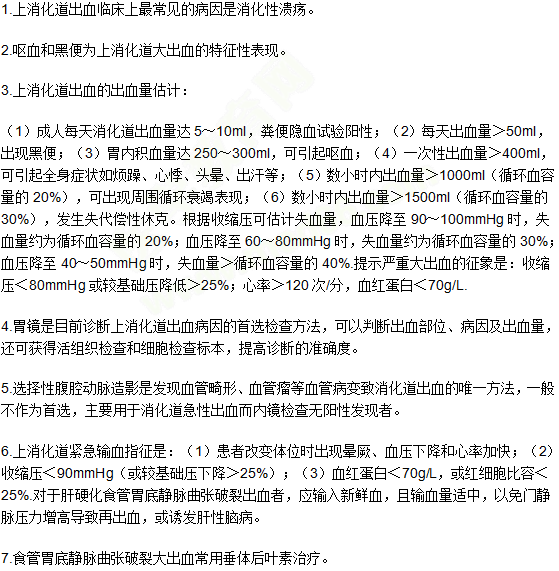 1.上消化道出血临床上最常见的病因是消化性溃疡。

2.呕血和黑便为上消化道大出血的特征性表现。

3.上消化道出血的出血量估计：

（1）成人每天消化道出血量达 5～10ml，粪便隐血试验阳性；（2）每天出血量＞50ml，出现黑便；（3）胃内积血量达 250～300ml，可引起呕血；（4）一次性出血量＞400ml，可引起全身症状如烦躁、心悸、头晕、出汗等；（5）数小时内出血量＞1000ml（循环血容量的 20%），可出现周围循环衰竭表现；（6）数小时内出血量＞1500ml（循环血容量的 30%），发生失代偿性休克。根据收缩压可估计失血量，血压降至 90～100mmHg 时，失血量约为循环血容量的 20%；血压降至 60～80mmHg 时，失血量约为循环血容量的 30%；血压降至 40～50mmHg 时，失血量＞循环血容量的 40%.提示严重大出血的征象是：收缩压＜80mmHg 或较基础压降低＞25%；心率＞120 次/分，血红蛋白＜70g/L.

4.胃镜是目前诊断上消化道出血病因的首选检查方法，可以判断出血部位、病因及出血量，还可获得活组织检查和细胞检查标本，提高诊断的准确度。

5.选择性腹腔动脉造影是发现血管畸形、血管瘤等血管病变致消化道出血的唯一方法，一般不作为首选，主要用于消化道急性出血而内镜检查无阳性发现者。

6.上消化道紧急输血指征是：（1）患者改变体位时出现晕厥、血压下降和心率加快；（2）收缩压＜90mmHg（或较基础压下降＞25%）；（3）血红蛋白＜70g/L，或红细胞比容＜25%.对于肝硬化食管胃底静脉曲张破裂出血者，应输入新鲜血，且输血量适中，以免门静脉压力增高导致再出血，或诱发肝性脑病。

7.食管胃底静脉曲张破裂大出血常用垂体后叶素治疗。